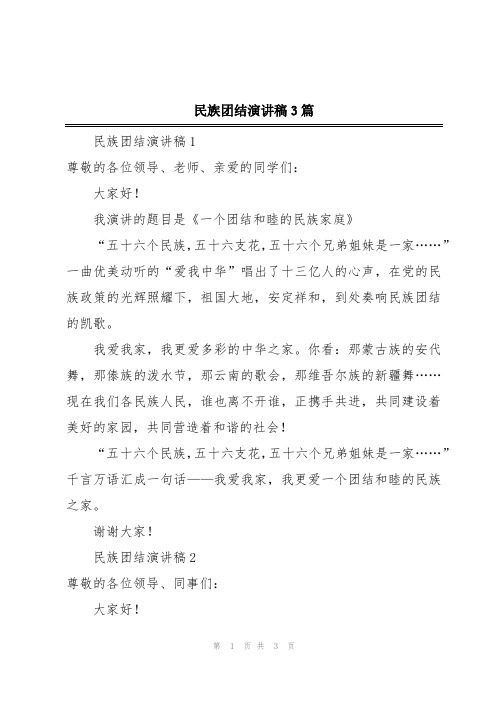 民族团结演讲稿3篇

民族团结演讲稿1

尊敬的各位领导、老师、亲爱的同学们：

大家好！

我演讲的题目是《一个团结和睦的民族家庭》

“五十六个民族，五十六支花，五十六个兄弟姐妹是一家……”一曲优美动听的“爱我中华”唱出了十三亿人的心声，在党的民族政策的光辉照耀下，祖国大地，安定祥和，到处奏响民族团结的凯歌。

我爱我家，我更爱多彩的中华之家。你看：那蒙古族的安代舞，那傣族的泼水节，那云南的歌会，那维吾尔族的新疆舞……现在我们各民族人民，谁也离不开谁，正携手共进，共同建设着美好的家园，共同营造着和谐的社会！

“五十六个民族，五十六支花，五十六个兄弟姐妹是一家……”千言万语汇成一句话——我爱我家，我更爱一个团结和睦的民族之家。

谢谢大家！

民族团结演讲稿2

尊敬的各位领导、同事们：

大家好！

第 1 页 共 3 页